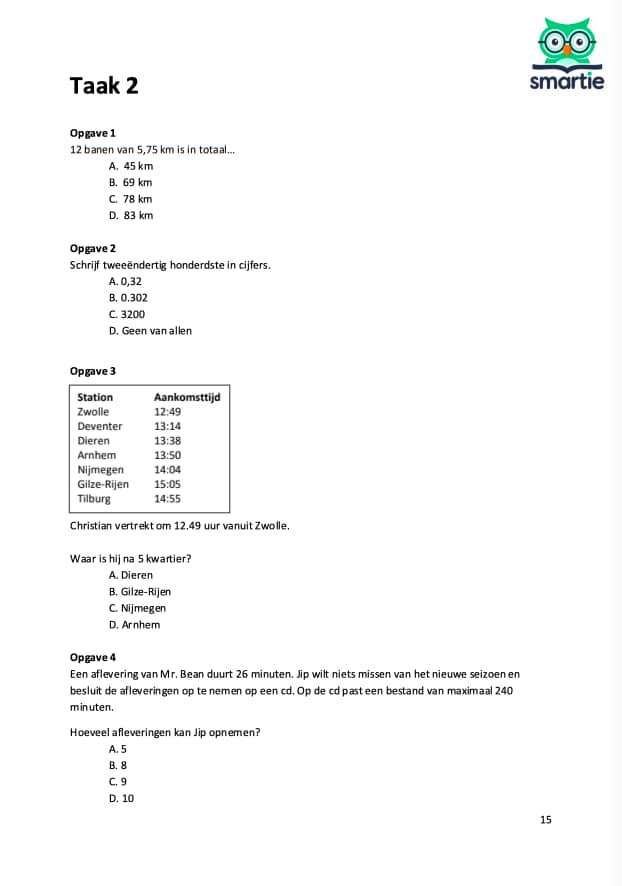 smartie

Taak 2

Opgave 1
12 banen van 5,75 km is in totaal...
A. 45 km
B. 69 km
C. 78 km
D. 83 km

Opgave 2
Schrijf tweeëndertig honderdste in cijfers.
A. 0,32
B. 0.302
C. 3200
D. Geen van allen

Opgave 3

| Station | Aankomsttijd |
|---|---|
| Zwolle | 12:49 |
| Deventer | 13:14 |
| Dieren | 13:38 |
| Arnhem | 13:50 |
| Nijmegen | 14:04 |
| Gilze-Rijen | 15:05 |
| Tilburg | 14:55 |

Christian vertrekt om 12.49 uur vanuit Zwolle.

Waar is hij na 5 kwartier?
A. Dieren
B. Gilze-Rijen
C. Nijmegen
D. Arnhem

Opgave 4
Een aflevering van Mr. Bean duurt 26 minuten. Jip wilt niets missen van het nieuwe seizoen en besluit de afleveringen op te nemen op een cd. Op de cd past een bestand van maximaal 240 minuten.

Hoeveel afleveringen kan Jip opnemen?
A. 5
B. 8
C. 9
D. 10

15